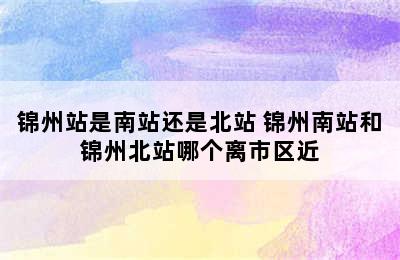 锦州站是南站还是北站 锦州南站和锦州北站哪个离市区近